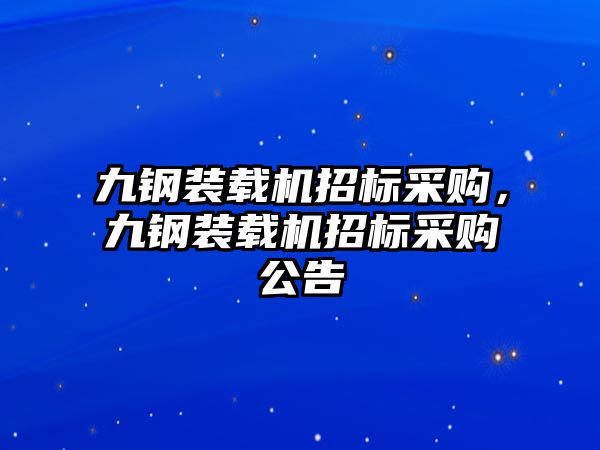 九钢装载机招标采购，九钢装载机招标采购公告